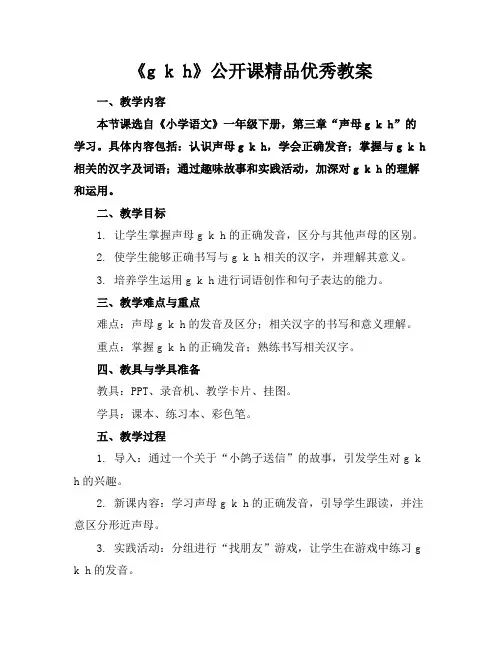 《g k h》公开课精品优秀教案

一、教学内容

本节课选自《小学语文》一年级下册，第三章“声母 g k h”的学习。具体内容包括：认识声母 g k h，学会正确发音；掌握与 g k h 相关的汉字及词语；通过趣味故事和实践活动，加深对 g k h 的理解和运用。

二、教学目标

1. 让学生掌握声母 g k h 的正确发音，区分与其他声母的区别。

2. 使学生能够正确书写与 g k h 相关的汉字，并理解其意义。

3. 培养学生运用 g k h 进行词语创作和句子表达的能力。

三、教学难点与重点

难点：声母 g k h 的发音及区分；相关汉字的书写和意义理解。

重点：掌握 g k h 的正确发音；熟练书写相关汉字。

四、教具与学具准备

教具：PPT、录音机、教学卡片、挂图。

学具：课本、练习本、彩色笔。

五、教学过程

1. 导入：通过一个关于“小鸽子送信”的故事，引发学生对 g k h 的兴趣。

2. 新课内容：学习声母 g k h 的正确发音，引导学生跟读，并注意区分形近声母。

3. 实践活动：分组进行“找朋友”游戏，让学生在游戏中练习 g k h 的发音。